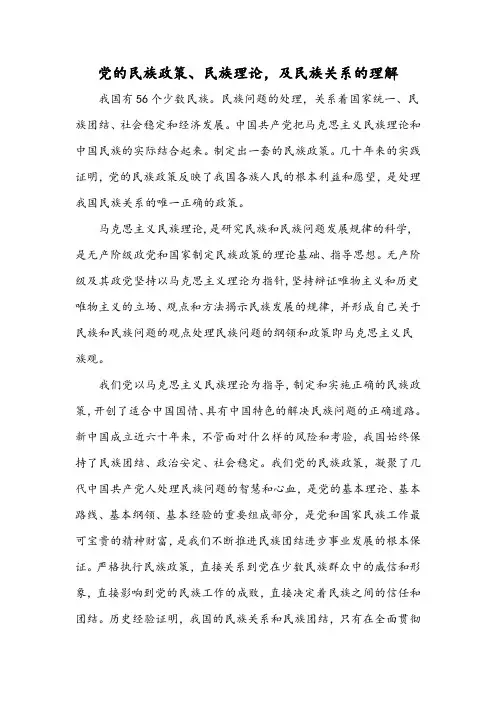 党的民族政策、民族理论，及民族关系的理解

我国有56个少数民族。民族问题的处理，关系着国家统一、民族团结、社会稳定和经济发展。中国共产党把马克思主义民族理论和中国民族的实际结合起来。制定出一套的民族政策。几十年来的实践证明，党的民族政策反映了我国各族人民的根本利益和愿望，是处理我国民族关系的唯一正确的政策。

马克思主义民族理论，是研究民族和民族问题发展规律的科学，是无产阶级政党和国家制定民族政策的理论基础、指导思想。无产阶级及其政党坚持以马克思主义理论为指针，坚持辩证唯物主义和历史唯物主义的立场、观点和方法揭示民族发展的规律，并形成自己关于民族和民族问题的观点处理民族问题的纲领和政策即马克思主义民族观。

我们党以马克思主义民族理论为指导，制定和实施正确的民族政策，开创了适合中国国情、具有中国特色的解决民族问题的正确道路。新中国成立近六十年来，不管面对什么样的风险和考验，我国始终保持了民族团结、政治安定、社会稳定。我们党的民族政策，凝聚了几代中国共产党人处理民族问题的智慧和心血，是党的基本理论、基本路线、基本纲领、基本经验的重要组成部分，是党和国家民族工作最可宝贵的精神财富，是我们不断推进民族团结进步事业发展的根本保证。严格执行民族政策，直接关系到党在少数民族群众中的威信和形象，直接影响到党的民族工作的成败，直接决定着民族之间的信任和团结。历史经验证明，我国的民族关系和民族团结，只有在全面贯彻